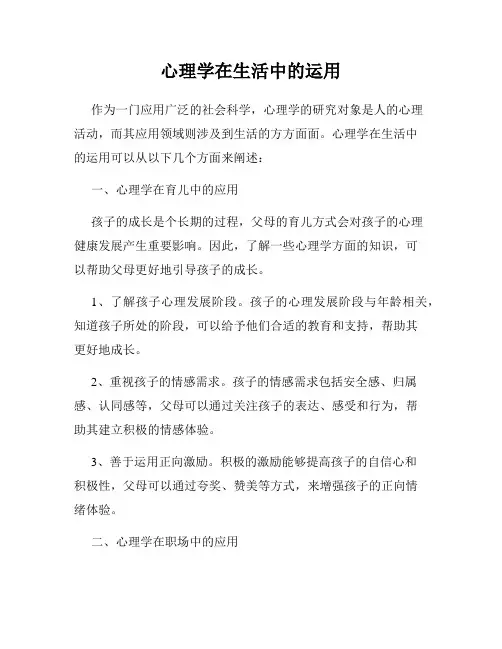 心理学在生活中的运用

作为一门应用广泛的社会科学，心理学的研究对象是人的心理活动，而其应用领域则涉及到生活的方方面面。心理学在生活中的运用可以从以下几个方面来阐述：

一、心理学在育儿中的应用

孩子的成长是个长期的过程，父母的育儿方式会对孩子的心理健康发展产生重要影响。因此，了解一些心理学方面的知识，可以帮助父母更好地引导孩子的成长。

1、了解孩子心理发展阶段。孩子的心理发展阶段与年龄相关，知道孩子所处的阶段，可以给予他们合适的教育和支持，帮助其更好地成长。

2、重视孩子的情感需求。孩子的情感需求包括安全感、归属感、认同感等，父母可以通过关注孩子的表达、感受和行为，帮助其建立积极的情感体验。

3、善于运用正向激励。积极的激励能够提高孩子的自信心和积极性，父母可以通过夸奖、赞美等方式，来增强孩子的正向情绪体验。

二、心理学在职场中的应用